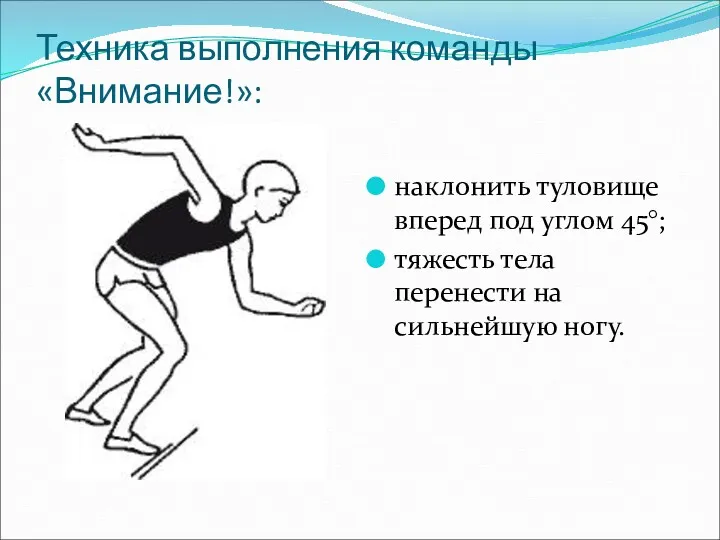 Техника выполнения команды «Внимание!»:

наклонить туловище вперед под углом 45°;

тяжесть тела перенести на сильнейшую ногу.